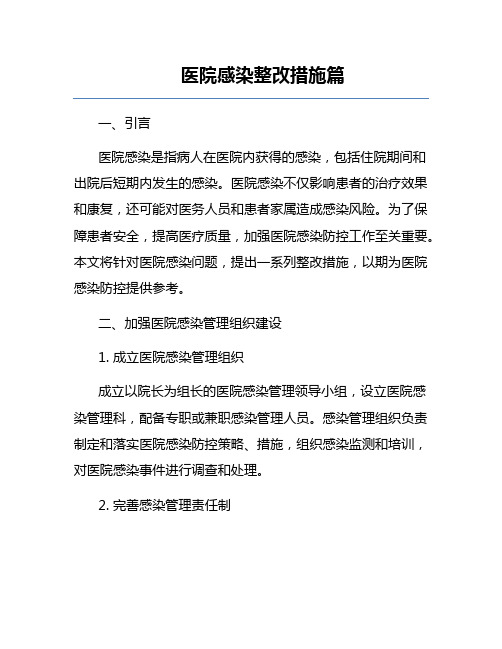 医院感染整改措施篇

一、引言

医院感染是指病人在医院内获得的感染，包括住院期间和出院后短期内发生的感染。医院感染不仅影响患者的治疗效果和康复，还可能对医务人员和患者家属造成感染风险。为了保障患者安全，提高医疗质量，加强医院感染防控工作至关重要。本文将针对医院感染问题，提出一系列整改措施，以期为医院感染防控提供参考。

二、加强医院感染管理组织建设

1. 成立医院感染管理组织

成立以院长为组长的医院感染管理领导小组，设立医院感染管理科，配备专职或兼职感染管理人员。感染管理组织负责制定和落实医院感染防控策略、措施，组织感染监测和培训，对医院感染事件进行调查和处理。

2. 完善感染管理责任制